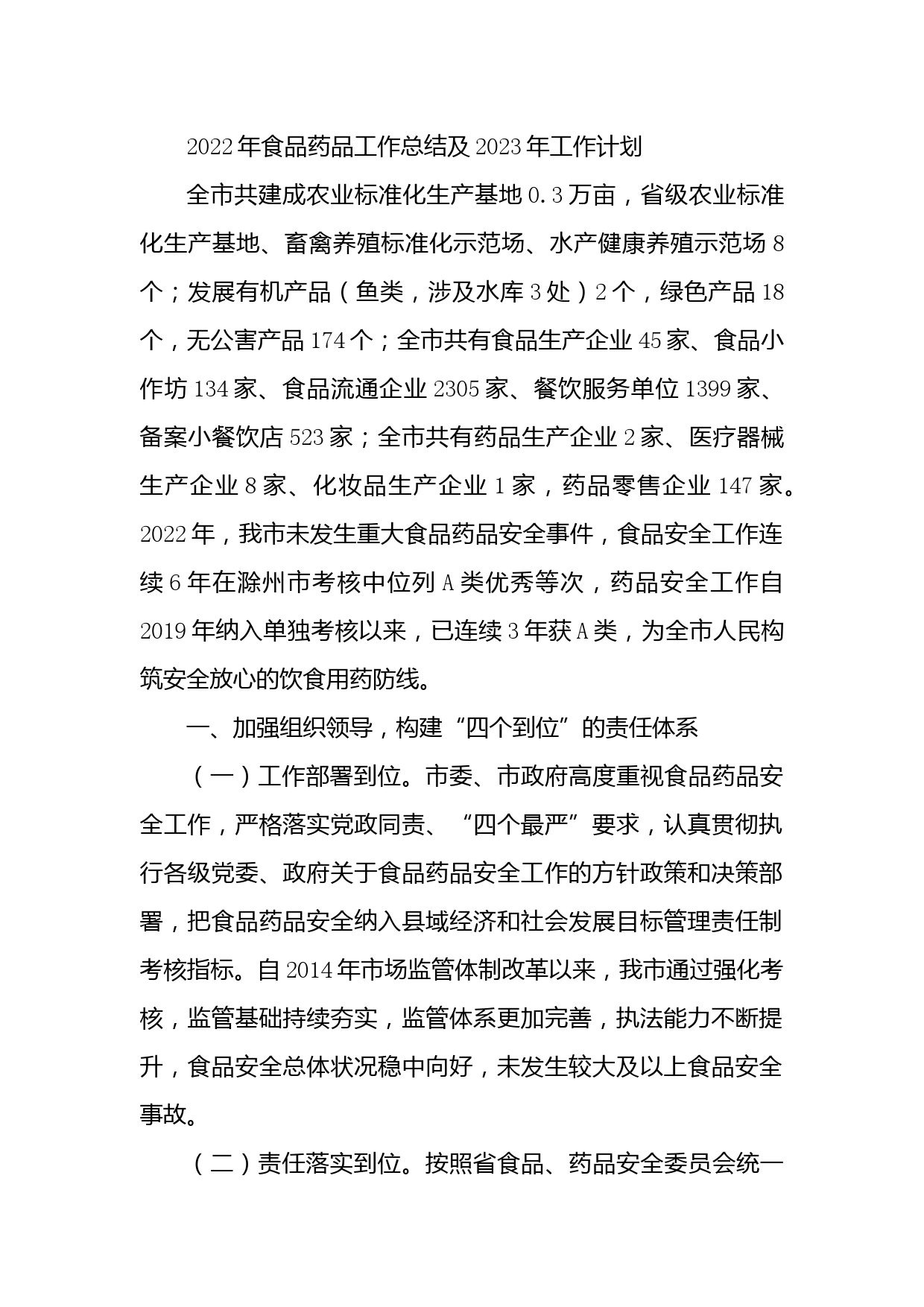 2022年食品药品工作总结及2023年工作计划

全市共建成农业标准化生产基地0.3万亩，省级农业标准化生产基地、畜禽养殖标准化示范场、水产健康养殖示范场8个；发展有机产品（鱼类，涉及水库3处）2个，绿色产品18个，无公害产品174个；全市共有食品生产企业45家、食品小作坊134家、食品流通企业2305家、餐饮服务单位1399家、备案小餐饮店523家；全市共有药品生产企业2家、医疗器械生产企业8家、化妆品生产企业1家，药品零售企业147家。2022年，我市未发生重大食品药品安全事件，食品安全工作连续6年在滁州市考核中位列A类优秀等次，药品安全工作自2019年纳入单独考核以来，已连续3年获A类，为全市人民构筑安全放心的饮食用药防线。

一、加强组织领导，构建“四个到位”的责任体系

（一）工作部署到位。市委、市政府高度重视食品药品安全工作，严格落实党政同责、“四个最严”要求，认真贯彻执行各级党委、政府关于食品药品安全工作的方针政策和决策部署，把食品药品安全纳入县域经济和社会发展目标管理责任制考核指标。自2014年市场监管体制改革以来，我市通过强化考核，监管基础持续夯实，监管体系更加完善，执法能力不断提升，食品安全总体状况稳中向好，未发生较大及以上食品安全事故。

（二）责任落实到位。按照省食品、药品安全委员会统一